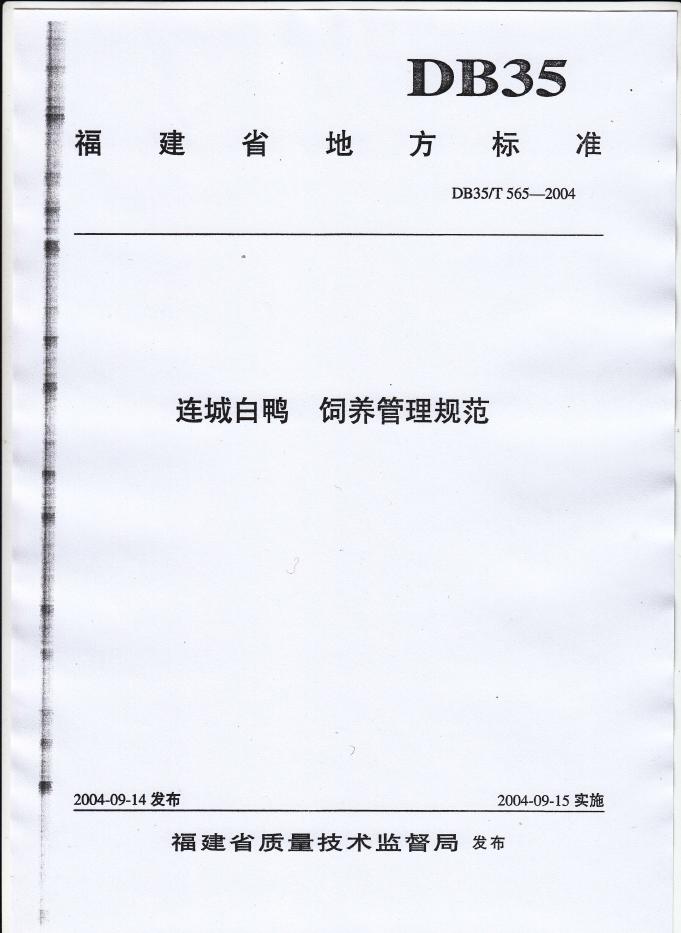 DB35

福建省地方标准

DB35/T 565—2004

连城白鸭 饲养管理规范

2004-09-14发布 2004-09-15实施

福建省质量技术监督局 发布